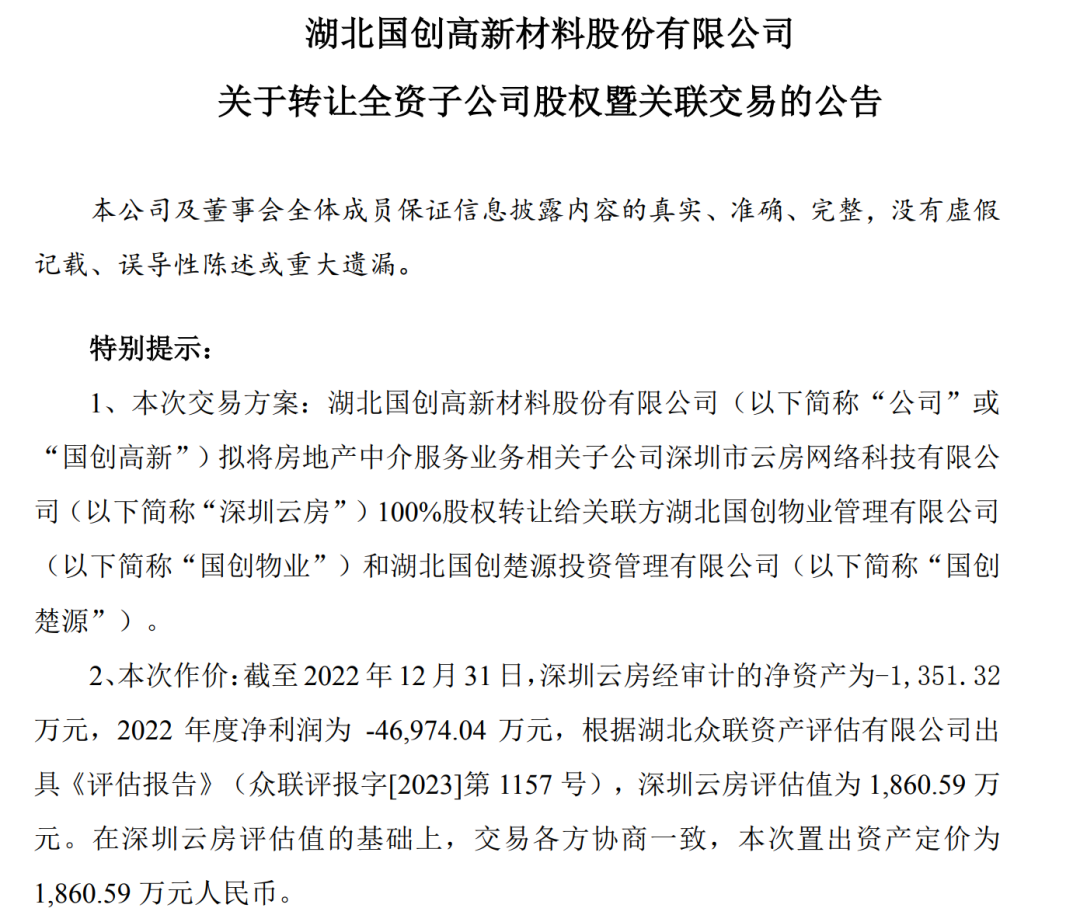 湖北国创高新材料股份有限公司
关于转让全资子公司股权暨关联交易的公告

本公司及董事会全体成员保证信息披露内容的真实、准确、完整，没有虚假记载、误导性陈述或重大遗漏。

特别提示：

1、本次交易方案：湖北国创高新材料股份有限公司（以下简称“公司”或“国创高新”）拟将房地产中介服务业务相关子公司深圳市云房网络科技有限公司（以下简称“深圳云房”）100%股权转让给关联方湖北国创物业管理有限公司（以下简称“国创物业”）和湖北国创楚源投资管理有限公司（以下简称“国创楚源”）。

2、本次作价：截至 2022 年 12 月 31 日，深圳云房经审计的净资产为-1，351．32 万元，2022 年度净利润为 -46,974.04 万元，根据湖北众联资产评估有限公司出具《评估报告》（众联评报字[2023]第 1157 号），深圳云房评估值为 1,860.59 万元。在深圳云房评估值的基础上，交易各方协商一致，本次置出资产定价为 1,860.59 万元人民币。